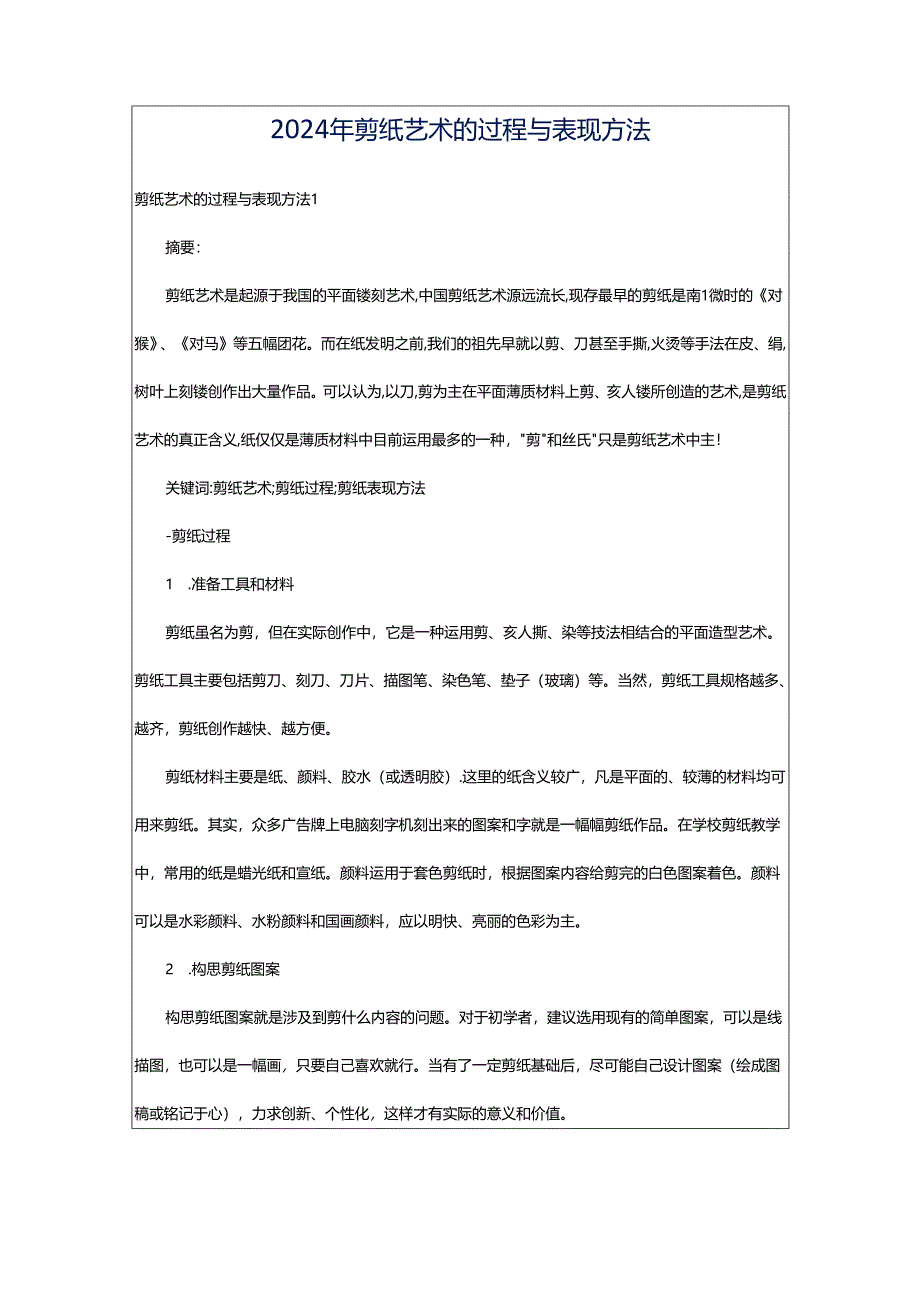 2024年剪纸艺术的过程与表现方法

剪纸艺术的过程与表现方法1

摘要：

剪纸艺术是起源于我国的平面镂刻艺术,中国剪纸艺术源远流长,现存最早的剪纸是南1微时的《对猴》、《对马》等五幅团花。而在纸发明之前,我们的祖先早就以剪、刀甚至手撕,火烫等手法在皮、绢,树叶上刻镂创作出大量作品。可以认为,以刀,剪为主在平面薄质材料上剪、亥人镂所创造的艺术,是剪纸艺术的真正含义,纸仅仅是薄质材料中目前运用最多的一种，"剪"和丝氏"只是剪纸艺术中主！

关键词:剪纸艺术;剪纸过程;剪纸表现方法

-剪纸过程

1 .准备工具和材料

剪纸虽名为剪，但在实际创作中，它是一种运用剪、亥人撕、染等技法相结合的平面造型艺术。剪纸工具主要包括剪刀、刻刀、刀片、描图笔、染色笔、垫子（玻璃）等。当然，剪纸工具规格越多、越齐，剪纸创作越快、越方便。

剪纸材料主要是纸、颜料、胶水（或透明胶）.这里的纸含义较广，凡是平面的、较薄的材料均可用来剪纸。其实，众多广告牌上电脑刻字机刻出来的图案和字就是一幅幅剪纸作品。在学校剪纸教学中，常用的纸是蜡光纸和宣纸。颜料运用于套色剪纸时，根据图案内容给剪完的白色图案着色。颜料可以是水彩颜料、水粉颜料和国画颜料，应以明快、亮丽的色彩为主。

2 .构思剪纸图案

构思剪纸图案就是涉及到剪什么内容的问题。对于初学者，建议选用现有的简单图案，可以是线描图，也可以是一幅画，只要自己喜欢就行。当有了一定剪纸基础后，尽可能自己设计图案（绘成图稿或铭记于心），力求创新、个性化，这样才有实际的意义和价值。